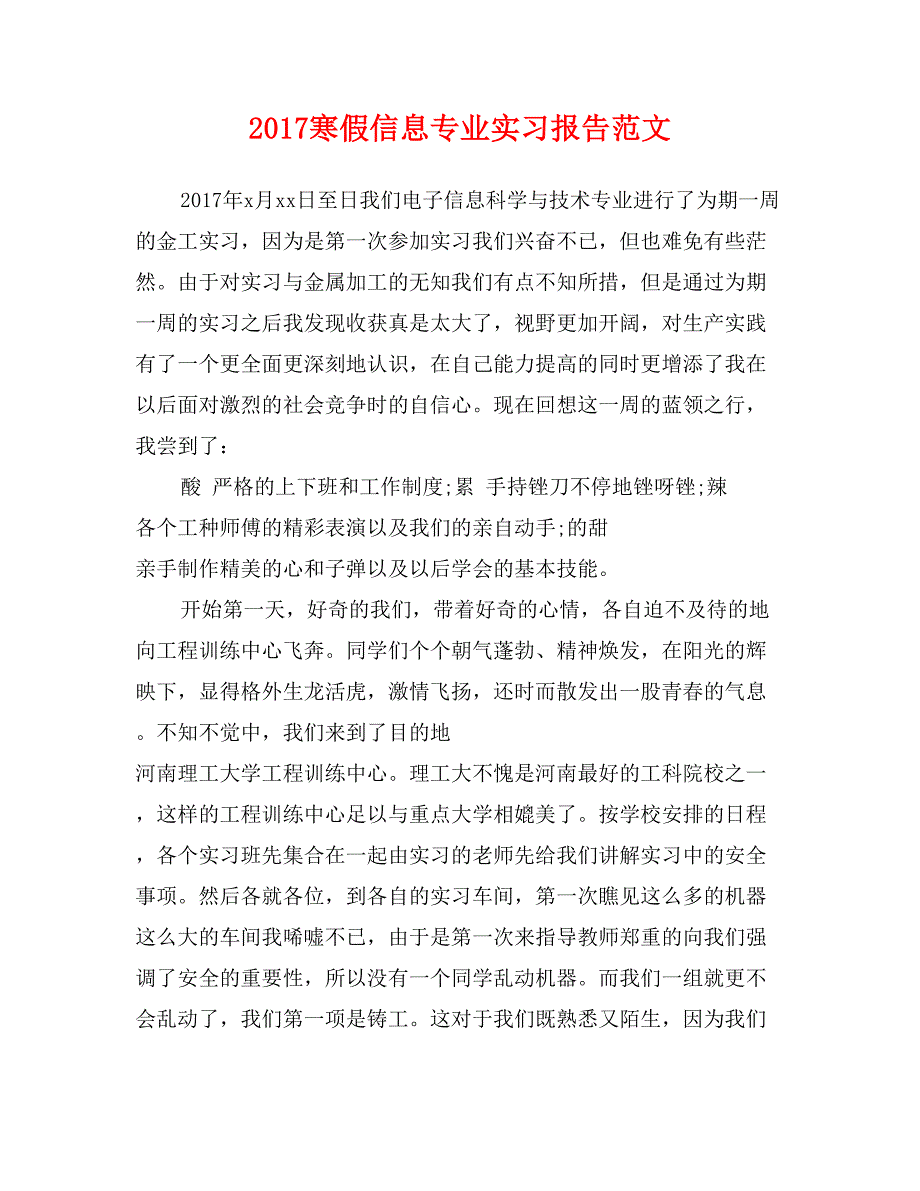 2017寒假信息专业实习报告范文

2017年x月xx日至日我们电子信息科学与技术专业进行了为期一周的金工实习，因为是第一次参加实习我们兴奋不已，但也难免有些茫然。由于对实习与金属加工的无知我们有点不知所措，但是通过为期一周的实习之后我发现收获真是太大了，视野更加开阔，对生产实践有了一个更全面更深刻地认识，在自己能力提高的同时更增添了我在以后面对激烈的社会竞争时的自信心。现在回想这一周的蓝领之行，我尝到了：

酸 严格的上下班和工作制度;累 手持锉刀不停地锉呀锉;辣 各个工种师傅的精彩表演以及我们的亲自动手;的甜 亲手制作精美的心和子弹以及以后学会的基本技能。

开始第一天，好奇的我们，带着好奇的心情，各自迫不及待的地向工程训练中心飞奔。同学们个个朝气蓬勃、精神焕发，在阳光的辉映下，显得格外生龙活虎，激情飞扬，还时而散发出一股青春的气息。不知不觉中，我们来到了目的地 河南理工大学工程训练中心。理工大不愧是河南最好的工科院校之一，这样的工程训练中心足以与重点大学相媲美了。按学校安排的日程，各个实习班先集合在一起由实习的老师先给我们讲解实习中的安全事项。然后各就各位，到各自的实习车间，第一次瞧见这么多的机器这么大的车间我唏嘘不已，由于是第一次来指导教师郑重的向我们强调了安全的重要性，所以没有一个同学乱动机器。而我们一组就更不会乱动了，我们第一项是铸工。这对于我们既熟悉又陌生，因为我们